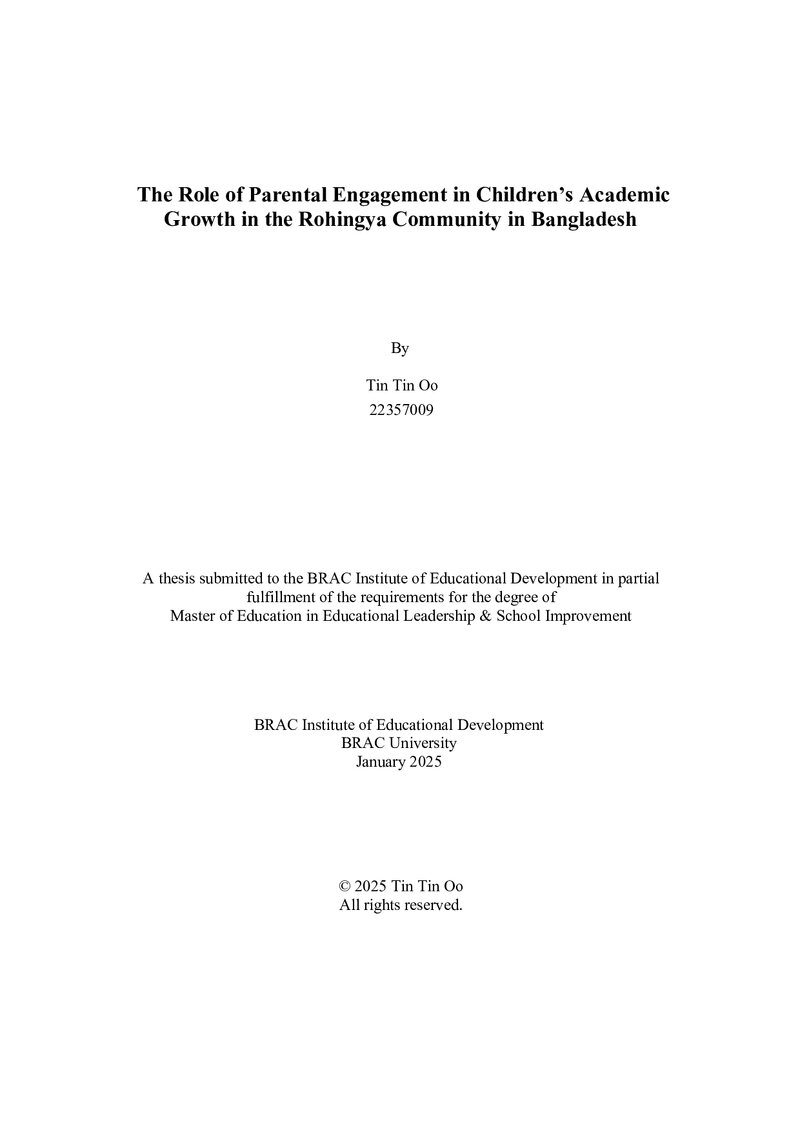 The Role of Parental Engagement in Children's Academic Growth in the Rohingya Community in Bangladesh

By

Tin Tin Oo
22357009

A thesis submitted to the BRAC Institute of Educational Development in partial fulfillment of the requirements for the degree of Master of Education in Educational Leadership & School Improvement

BRAC Institute of Educational Development
BRAC University
January 2025

© 2025 Tin Tin Oo
All rights reserved.